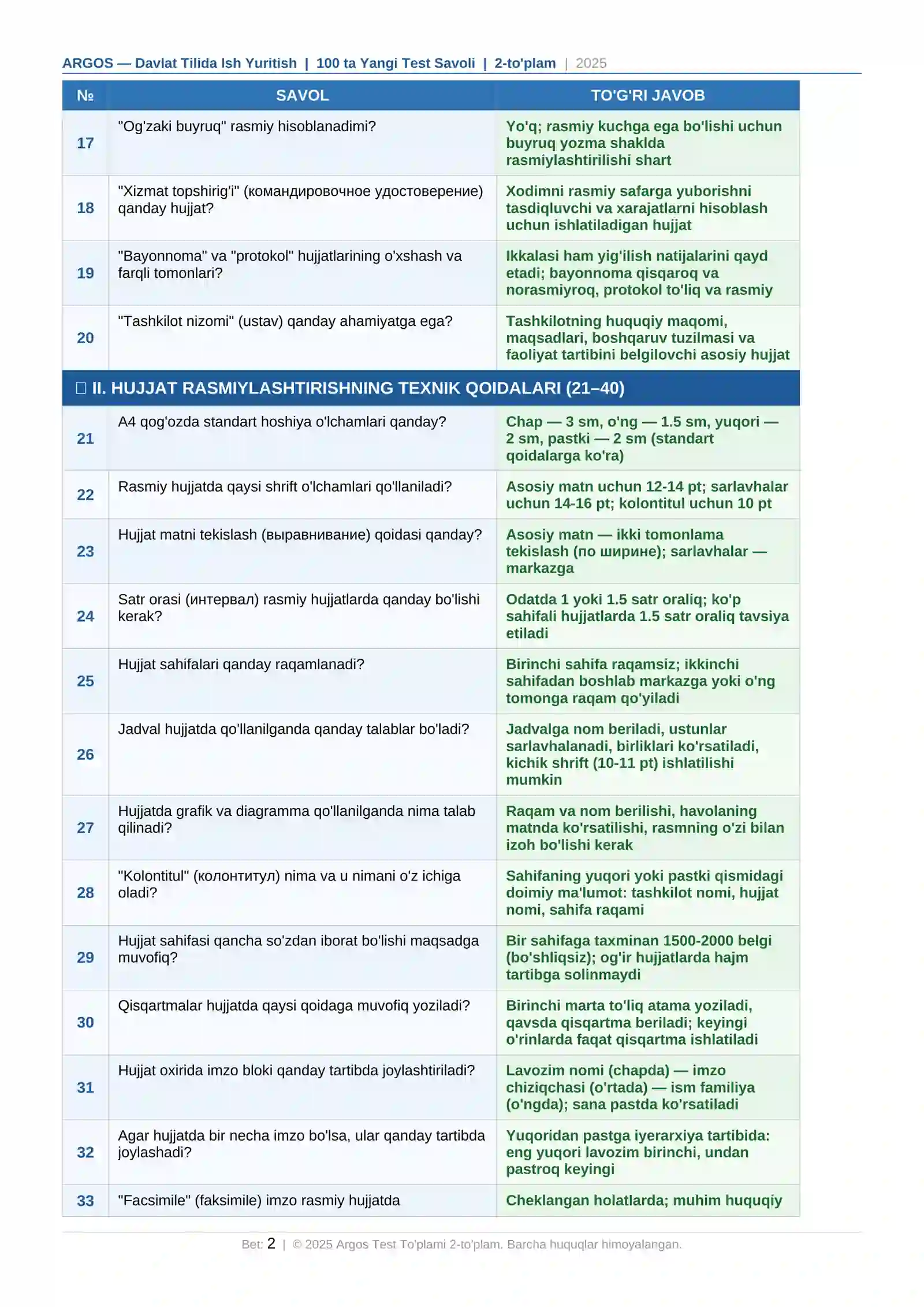 ARGOS — Davlat Tilida Ish Yuritish | 100 ta Yangi Test Savoli | 2-to'plam | 2025

| № | SAVOL | TO'G'RI JAVOB |
|---|---|---|
| 17 | "Og'zaki buyruq" rasmiy hisoblanadimi? | Yo'q; rasmiy kuchga ega bo'lishi uchun buyruq yozma shaklda rasmiylashtirilishi shart |
| 18 | "Xizmat topshirig'i" (командировочное удостоверение) qanday hujjat? | Xodimni rasmiy safarga yuborishni tasdiqluvchi va xarajatlarni hisoblash uchun ishlatiladigan hujjat |
| 19 | "Bayonnoma" va "protokol" hujjatlarining o'xshash va farqli tomonlari? | Ikkalasi ham yig'ilish natijalarini qayd etadi; bayonnoma qisqaroq va norasmiyroq, protokol to'liq va rasmiy |
| 20 | "Tashkilot nizomi" (ustav) qanday ahamiyatga ega? | Tashkilotning huquqiy maqomi, maqsadlari, boshqaruv tuzilmasi va faoliyat tartibini belgilovchi asosiy hujjat |
| ☐ II. HUJJAT RASMIYLASHTIRISHNING TEXNIK QOIDALARI (21–40) | | |
| 21 | A4 qog'ozda standart hoshiya o'lchamlari qanday? | Chap — 3 sm, o'ng — 1.5 sm, yuqori — 2 sm, pastki — 2 sm (standart qoidalarga ko'ra) |
| 22 | Rasmiy hujjatda qaysi shrift o'lchamlari qo'llaniladi? | Asosiy matn uchun 12-14 pt; sarlavhalar uchun 14-16 pt; kolontitul uchun 10 pt |
| 23 | Hujjat matni tekislash (выравнивание) qoidasi qanday? | Asosiy matn — ikki tomonlama tekislash (по ширине); sarlavhalar — markazga |
| 24 | Satr orasi (интервал) rasmiy hujjatlarda qanday bo'lishi kerak? | Odatda 1 yoki 1.5 satr oraliq; ko'p sahifali hujjatlarda 1.5 satr oraliq tavsiya etiladi |
| 25 | Hujjat sahifalari qanday raqamlanadi? | Birinchi sahifa raqamsiz; ikkinchi sahifadan boshlab markazga yoki o'ng tomonga raqam qo'yiladi |
| 26 | Jadval hujjatda qo'llanilganda qanday talablar bo'ladi? | Jadvalga nom beriladi, ustunlar sarlavhalanadi, birliklari ko'rsatiladi, kichik shrift (10-11 pt) ishlatilishi mumkin |
| 27 | Hujjatda grafik va diagramma qo'llanilganda nima talab qilinadi? | Raqam va nom berilishi, havolaning matnda ko'rsatilishi, rasmning o'zi bilan izoh bo'lishi kerak |
| 28 | "Kolontitul" (колонтитул) nima va u nimani o'z ichiga oladi? | Sahifaning yuqori yoki pastki qismidagi doimiy ma'lumot: tashkilot nomi, hujjat nomi, sahifa raqami |
| 29 | Hujjat sahifasi qancha so'zdan iborat bo'lishi maqsadga muvofiq? | Bir sahifaga taxminan 1500-2000 belgi (bo'shliqsiz); og'ir hujjatlarda hajm tartibga solinmaydi |
| 30 | Qisqartmalar hujjatda qaysi qoidaga muvofiq yoziladi? | Birinchi marta to'liq atama yoziladi, qavsda qisqartma beriladi; keyingi o'rinlarda faqat qisqartma ishlatiladi |
| 31 | Hujjat oxirida imzo bloki qanday tartibda joylashtiriladi? | Lavozim nomi (chapda) — imzo chiziqchasi (o'rtada) — ism familiya (o'ngda); sana pastda ko'rsatiladi |
| 32 | Agar hujjatda bir necha imzo bo'lsa, ular qanday tartibda joylashadi? | Yuqoridan pastga iyerarxiya tartibida: eng yuqori lavozim birinchi, undan pastroq keyingi |
| 33 | "Facsimile" (faksimile) imzo rasmiy hujjatda | Cheklangan holatlarda; muhim huquqiy |

Bet: 2 | © 2025 Argos Test To'plami 2-to'plam. Barcha huquqlar himoyalangan.